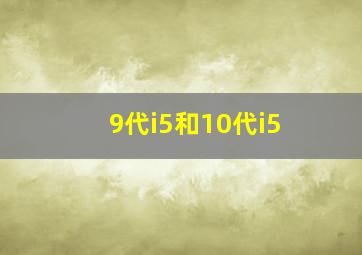 9代i5和10代i5